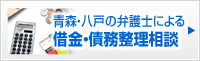 青森・八戸の弁護士による
借金・債務整理相談